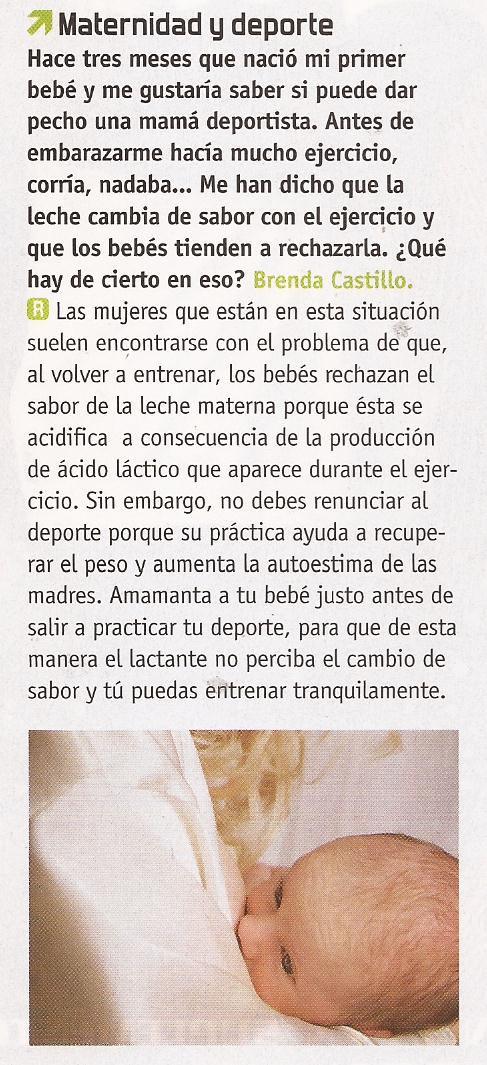 Maternidad y deporte

Hace tres meses que nació mi primer bebé y me gustaría saber si puede dar pecho una mamá deportista. Antes de embarazarme hacía mucho ejercicio, corría, nadaba... Me han dicho que la leche cambia de sabor con el ejercicio y que los bebés tienden a rechazarla. ¿Qué hay de cierto en eso? Brenda Castillo.

R Las mujeres que están en esta situación suelen encontrarse con el problema de que, al volver a entrenar, los bebés rechazan el sabor de la leche materna porque ésta se acidifica a consecuencia de la producción de ácido láctico que aparece durante el ejercicio. Sin embargo, no debes renunciar al deporte porque su práctica ayuda a recuperar el peso y aumenta la autoestima de las madres. Amamanta a tu bebé justo antes de salir a practicar tu deporte, para que de esta manera el lactante no perciba el cambio de sabor y tú puedas entrenar tranquilamente.